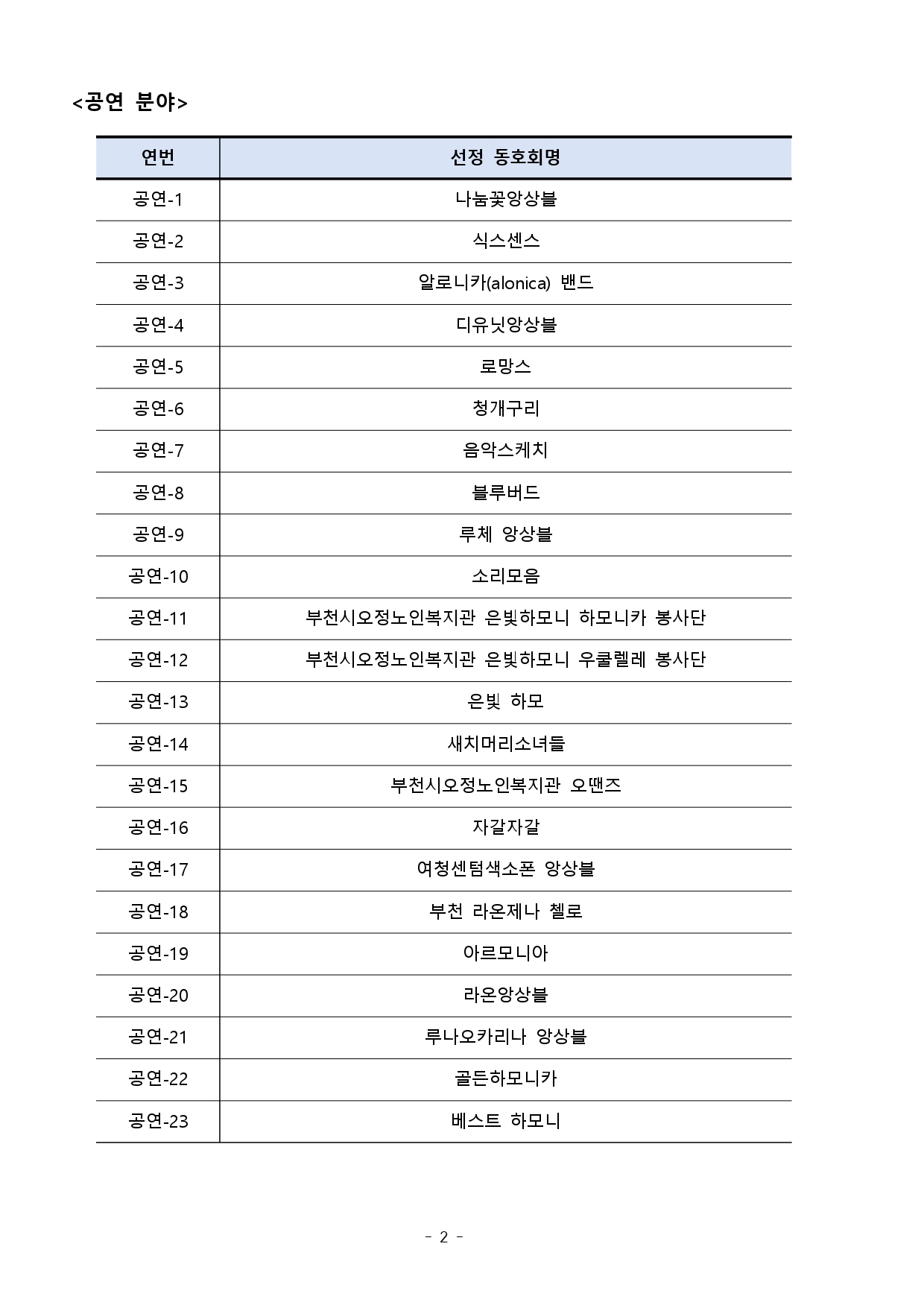 <공연 분야>

| 연번 | 선정 동호회명 |
|---|---|
| 공연-1 | 나눔꽃앙상블 |
| 공연-2 | 식스센스 |
| 공연-3 | 알로니카(alonica) 밴드 |
| 공연-4 | 디유닛앙상블 |
| 공연-5 | 로망스 |
| 공연-6 | 청개구리 |
| 공연-7 | 음악스케치 |
| 공연-8 | 블루버드 |
| 공연-9 | 루체 앙상블 |
| 공연-10 | 소리모음 |
| 공연-11 | 부천시오정노인복지관 은빛하모니 하모니카 봉사단 |
| 공연-12 | 부천시오정노인복지관 은빛하모니 우쿨렐레 봉사단 |
| 공연-13 | 은빛 하모 |
| 공연-14 | 새치머리소녀들 |
| 공연-15 | 부천시오정노인복지관 오땐즈 |
| 공연-16 | 자갈자갈 |
| 공연-17 | 여청센텀색소폰 앙상블 |
| 공연-18 | 부천 라온제나 첼로 |
| 공연-19 | 아르모니아 |
| 공연-20 | 라온앙상블 |
| 공연-21 | 루나오카리나 앙상블 |
| 공연-22 | 골든하모니카 |
| 공연-23 | 베스트 하모니 |

- 2 -